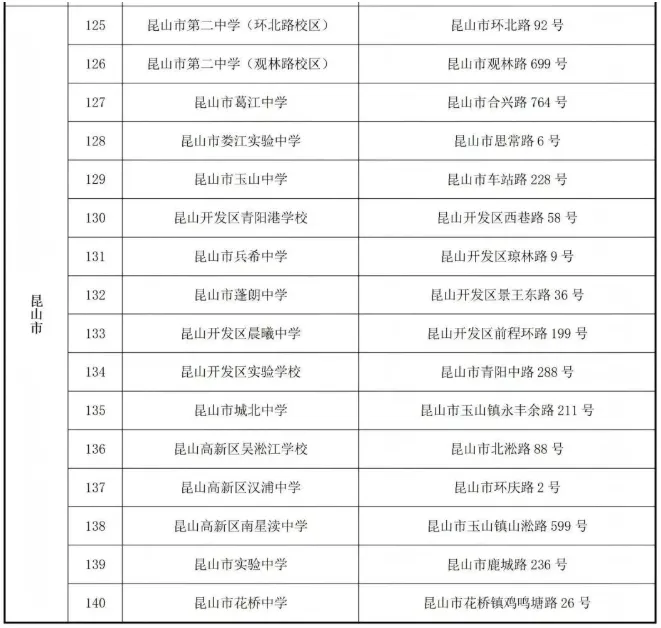 | 昆山市 | 125 | 昆山市第二中学（环北路校区） | 昆山市环北路 92 号 |
|---|---|---|---|
| | 126 | 昆山市第二中学（观林路校区） | 昆山市观林路 699 号 |
| | 127 | 昆山市葛江中学 | 昆山市合兴路 764 号 |
| | 128 | 昆山市娄江实验中学 | 昆山市思常路 6 号 |
| | 129 | 昆山市玉山中学 | 昆山市车站路 228 号 |
| | 130 | 昆山开发区青阳港学校 | 昆山开发区西巷路 58 号 |
| | 131 | 昆山市兵希中学 | 昆山开发区琼林路 9 号 |
| | 132 | 昆山市蓬朗中学 | 昆山开发区景王东路 36 号 |
| | 133 | 昆山开发区晨曦中学 | 昆山开发区前程环路 199 号 |
| | 134 | 昆山开发区实验学校 | 昆山市青阳中路 288 号 |
| | 135 | 昆山市城北中学 | 昆山市玉山镇永丰余路 211 号 |
| | 136 | 昆山高新区吴淞江学校 | 昆山市北淞路 88 号 |
| | 137 | 昆山高新区汉浦中学 | 昆山市环庆路 2 号 |
| | 138 | 昆山高新区南星渎中学 | 昆山市玉山镇山淞路 599 号 |
| | 139 | 昆山市实验中学 | 昆山市鹿城路 236 号 |
| | 140 | 昆山市花桥中学 | 昆山市花桥镇鸡鸣塘路 26 号 |